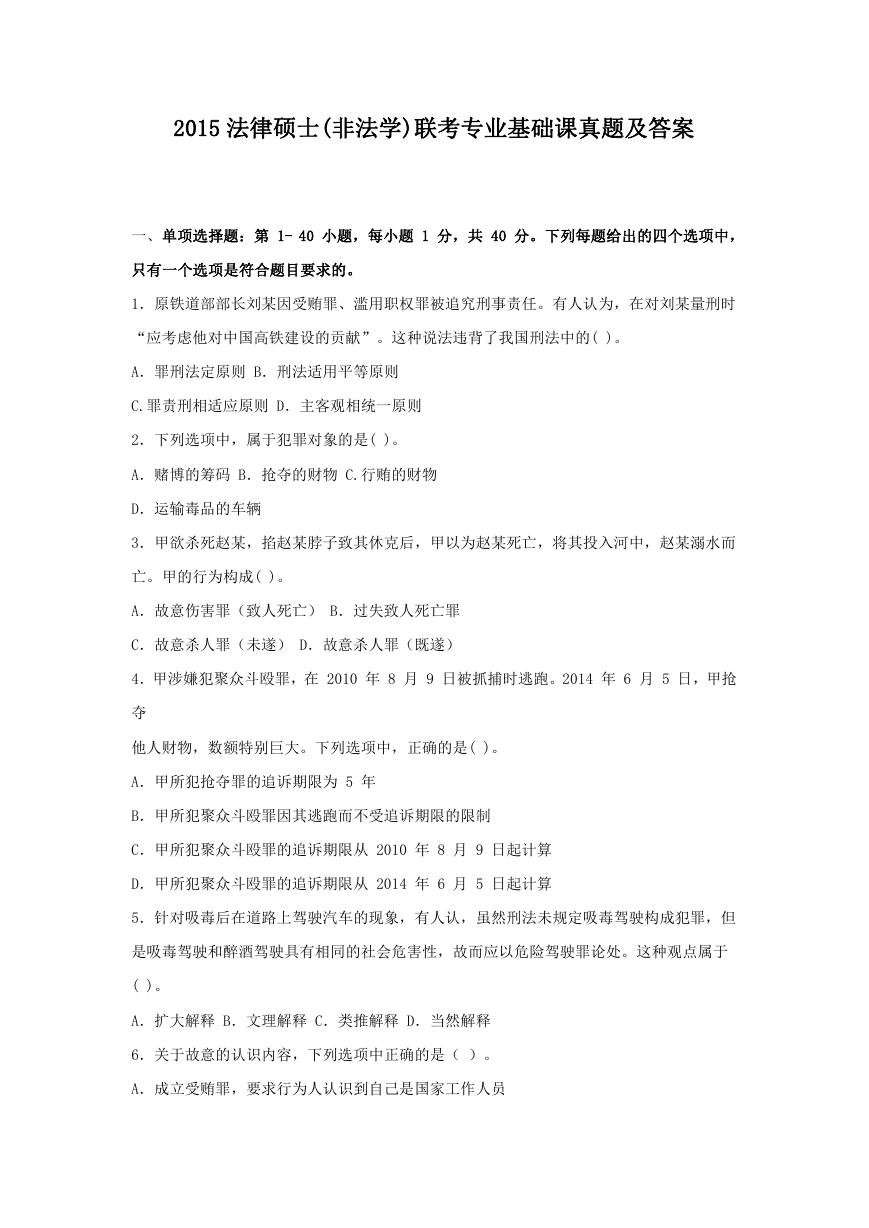 2015 法律硕士(非法学)联考专业基础课真题及答案

一、单项选择题：第 1- 40 小题，每小题 1 分，共 40 分。下列每题给出的四个选项中，只有一个选项是符合题目要求的。

1. 原铁道部部长刘某因受贿罪、滥用职权罪被追究刑事责任。有人认为，在对刘某量刑时“应考虑他对中国高铁建设的贡献”。这种说法违背了我国刑法中的( )。

A. 罪刑法定原则 B. 刑法适用平等原则

C.罪责刑相适应原则 D. 主客观相统一原则

2. 下列选项中，属于犯罪对象的是( )。

A. 赌博的筹码 B. 抢夺的财物 C.行贿的财物

D. 运输毒品的车辆

3. 甲欲杀死赵某，掐赵某脖子致其休克后，甲以为赵某死亡，将其投入河中，赵某溺水而亡。甲的行为构成( )。

A. 故意伤害罪（致人死亡） B. 过失致人死亡罪

C. 故意杀人罪（未遂） D. 故意杀人罪（既遂）

4. 甲涉嫌犯聚众斗殴罪，在 2010 年 8 月 9 日被抓捕时逃跑。2014 年 6 月 5 日，甲抢夺

他人财物，数额特别巨大。下列选项中，正确的是( )。

A. 甲所犯抢夺罪的追诉期限为 5 年

B. 甲所犯聚众斗殴罪因其逃跑而不受追诉期限的限制

C. 甲所犯聚众斗殴罪的追诉期限从 2010 年 8 月 9 日起计算

D. 甲所犯聚众斗殴罪的追诉期限从 2014 年 6 月 5 日起计算

5. 针对吸毒后在道路上驾驶汽车的现象，有人认，虽然刑法未规定吸毒驾驶构成犯罪，但是吸毒驾驶和醉酒驾驶具有相同的社会危害性，故而应以危险驾驶罪论处。这种观点属于( )。

A. 扩大解释 B. 文理解释 C. 类推解释 D. 当然解释

6. 关于故意的认识内容，下列选项中正确的是（ ）。

A. 成立受贿罪，要求行为人认识到自己是国家工作人员